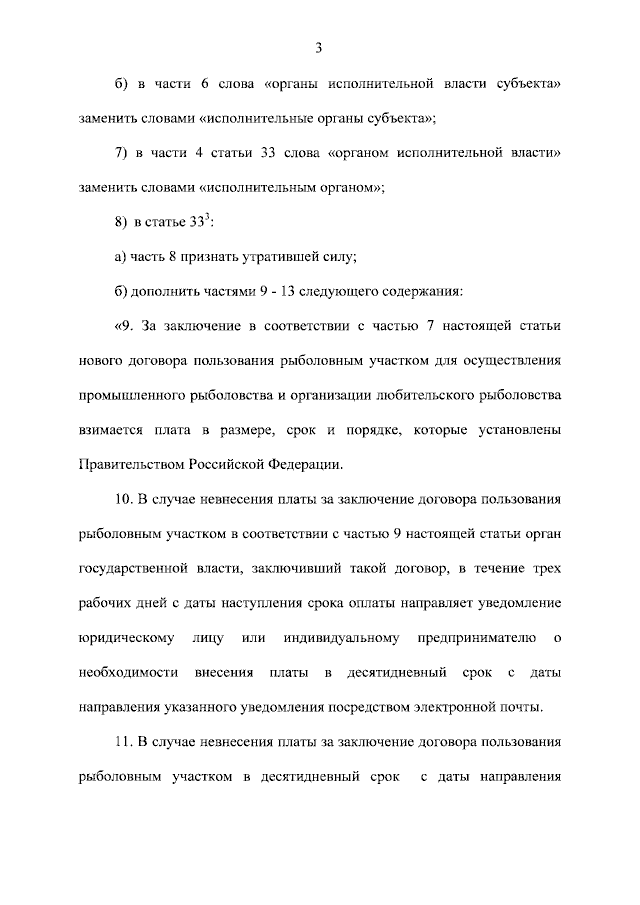 3

б) в части 6 слова «органы исполнительной власти субъекта» заменить словами «исполнительные органы субъекта»;

7) в части 4 статьи 33 слова «органом исполнительной власти» заменить словами «исполнительным органом»;

8) в статье $33^3$:

а) часть 8 признать утратившей силу;

б) дополнить частями 9 - 13 следующего содержания:

«9. За заключение в соответствии с частью 7 настоящей статьи нового договора пользования рыболовным участком для осуществления промышленного рыболовства и организации любительского рыболовства взимается плата в размере, срок и порядке, которые установлены Правительством Российской Федерации.

10. В случае невнесения платы за заключение договора пользования рыболовным участком в соответствии с частью 9 настоящей статьи орган государственной власти, заключивший такой договор, в течение трех рабочих дней с даты наступления срока оплаты направляет уведомление юридическому лицу или индивидуальному предпринимателю о необходимости внесения платы в десятидневный срок с даты направления указанного уведомления посредством электронной почты.

11. В случае невнесения платы за заключение договора пользования рыболовным участком в десятидневный срок с даты направления